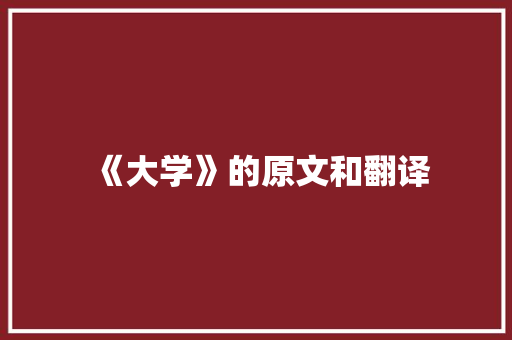 《大学》的原文和翻译